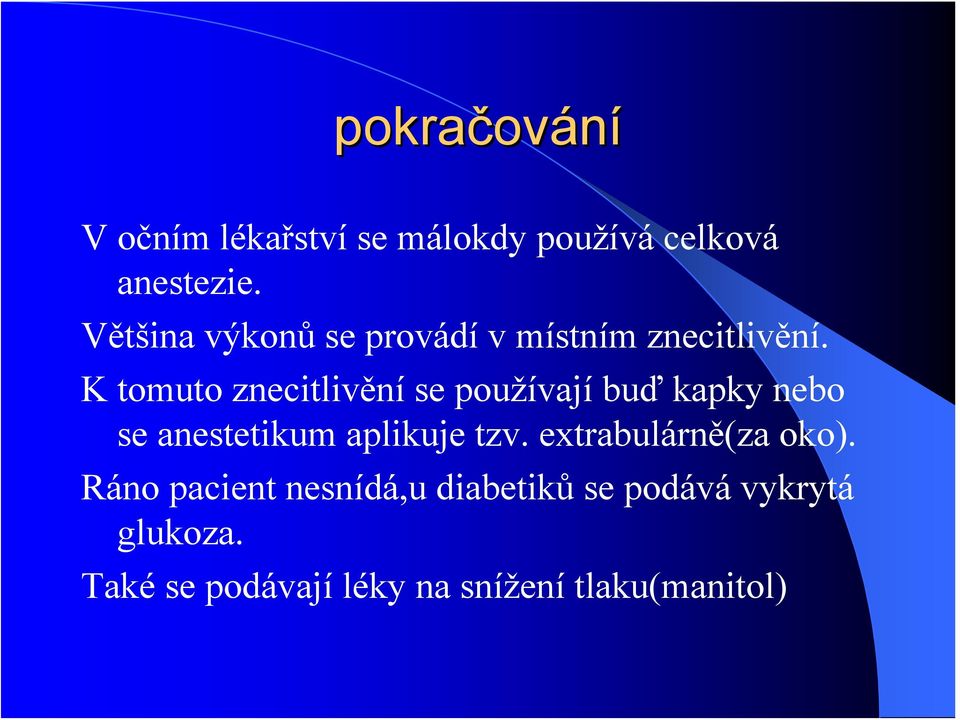 pokračování

V očním lékařství se málokdy používá celková anestezie.

Většina výkonů se provádí v místním znecitlivění.

K tomuto znecitlivění se používají buď kapky nebo se anestetikum aplikuje tzv. extrabulárně(za oko).

Ráno pacient nesnídá,u diabetiků se podává vykrytá glukoza.

Také se podávají léky na snížení tlaku(manitol)